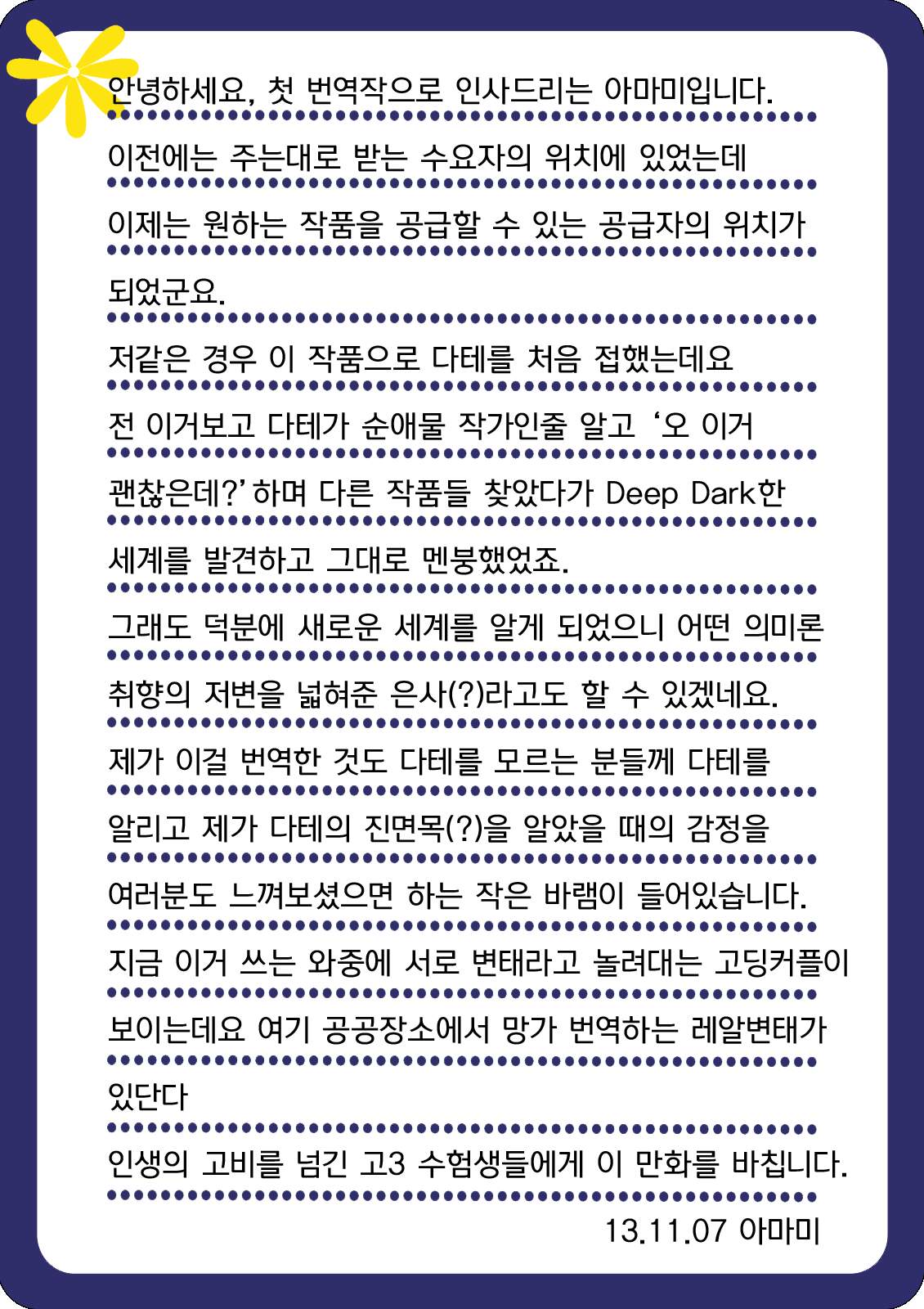 안녕하세요, 첫 번역작으로 인사드리는 아마미입니다.

이전에는 주는대로 받는 수요자의 위치에 있었는데

이제는 원하는 작품을 공급할 수 있는 공급자의 위치가

되었군요.

저같은 경우 이 작품으로 다테를 처음 접했는데요

전 이거보고 다테가 순애물 작가인줄 알고 '오 이거

괜찮은데?' 하며 다른 작품들 찾았다가 Deep Dark한

세계를 발견하고 그대로 멘붕했었죠.

그래도 덕분에 새로운 세계를 알게 되었으니 어떤 의미론

취향의 저변을 넓혀준 은사(?)라고도 할 수 있겠네요.

제가 이걸 번역한 것도 다테를 모르는 분들께 다테를

알리고 제가 다테의 진면목(?)을 알았을 때의 감정을

여러분도 느껴보셨으면 하는 작은 바램이 들어있습니다.

지금 이거 쓰는 와중에 서로 변태라고 놀려대는 고딩커플이

보이는데요 여기 공공장소에서 망가 번역하는 레알변태가

있단다

인생의 고비를 넘긴 고3 수험생들에게 이 만화를 바칩니다.

13.11.07 아마미